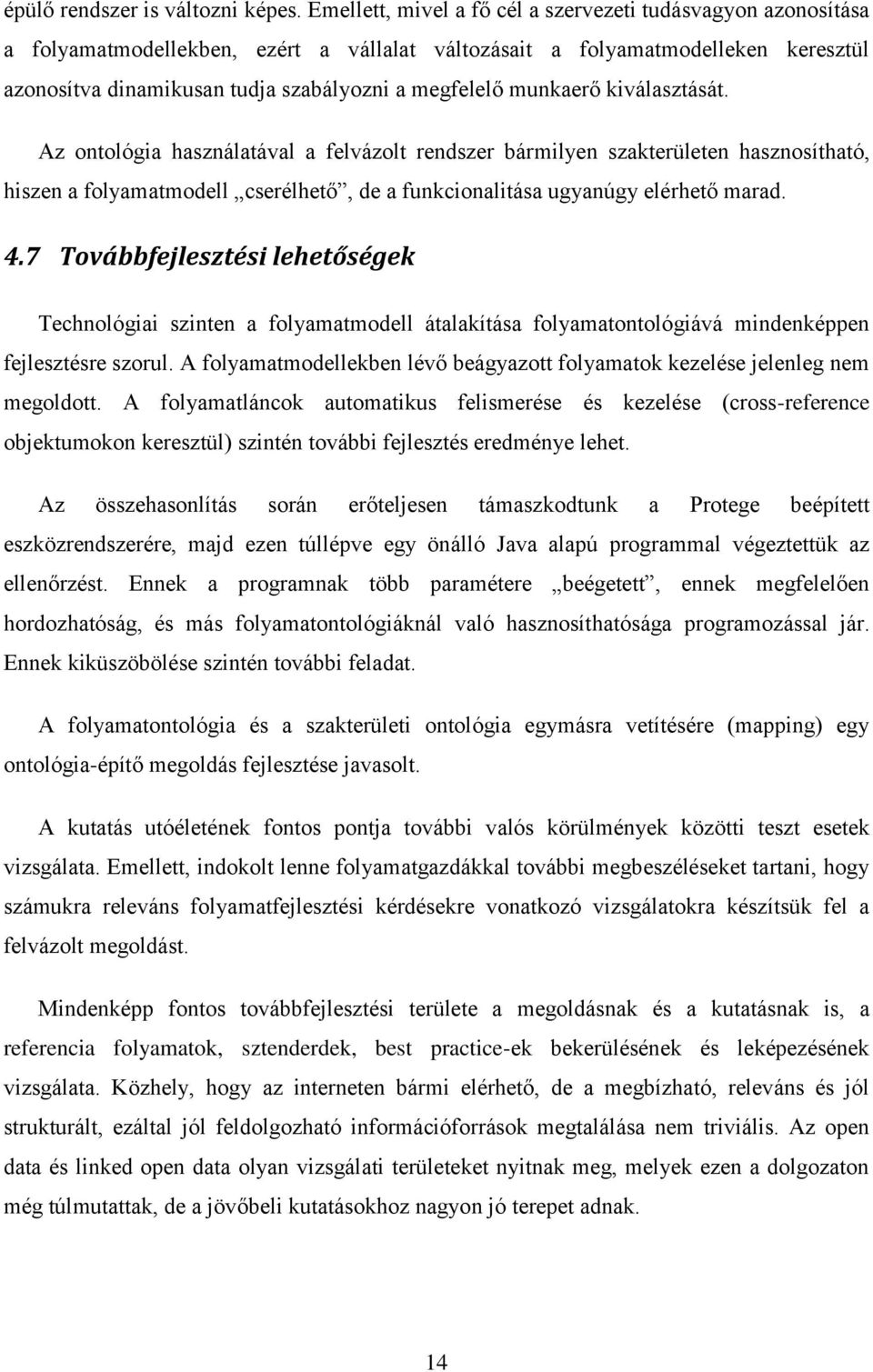 épülő rendszer is változni képes. Emellett, mivel a fő cél a szervezeti tudásvagyon azonosítása a folyamatmodellekben, ezért a vállalat változásait a folyamatmodelleken keresztül azonosítva dinamikusan tudja szabályozni a megfelelő munkaerő kiválasztását.

Az ontológia használatával a felvázolt rendszer bármilyen szakterületen hasznosítható, hiszen a folyamatmodell „cserélhető”, de a funkcionalitása ugyanúgy elérhető marad.

4.7 Továbbfejlesztési lehetőségek

Technológiai szinten a folyamatmodell átalakítása folyamatontológiává mindenképpen fejlesztésre szorul. A folyamatmodellekben lévő beágyazott folyamatok kezelése jelenleg nem megoldott. A folyamatláncok automatikus felismerése és kezelése (cross-reference objektumokon keresztül) szintén további fejlesztés eredménye lehet.

Az összehasonlítás során erőteljesen támaszkodtunk a Protege beépített eszközrendszerére, majd ezen túllépve egy önálló Java alapú programmal végeztettük az ellenőrzést. Ennek a programnak több paramétere „beégetett”, ennek megfelelően hordozhatóság, és más folyamatontológiáknál való hasznosíthatósága programozással jár. Ennek kiküszöbölése szintén további feladat.

A folyamatontológia és a szakterületi ontológia egymásra vetítésére (mapping) egy ontológia-építő megoldás fejlesztése javasolt.

A kutatás utóéletének fontos pontja további valós körülmények közötti teszt esetek vizsgálata. Emellett, indokolt lenne folyamatgazdákkal további megbeszéléseket tartani, hogy számukra releváns folyamatfejlesztési kérdésekre vonatkozó vizsgálatokra készítsük fel a felvázolt megoldást.

Mindenképp fontos továbbfejlesztési területe a megoldásnak és a kutatásnak is, a referencia folyamatok, sztenderdek, best practice-ek bekerülésének és leképezésének vizsgálata. Közhely, hogy az interneten bármi elérhető, de a megbízható, releváns és jól strukturált, ezáltal jól feldolgozható információforrások megtalálása nem triviális. Az open data és linked open data olyan vizsgálati területeket nyitnak meg, melyek ezen a dolgozaton még túlmutattak, de a jövőbeli kutatásokhoz nagyon jó terepet adnak.

14